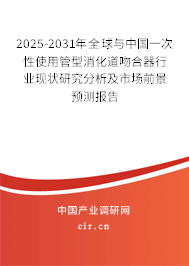 2025-2031年全球与中国一次性使用管型消化道吻合器行业现状研究分析及市场前景预测报告

中国产业调研网
cir.cn